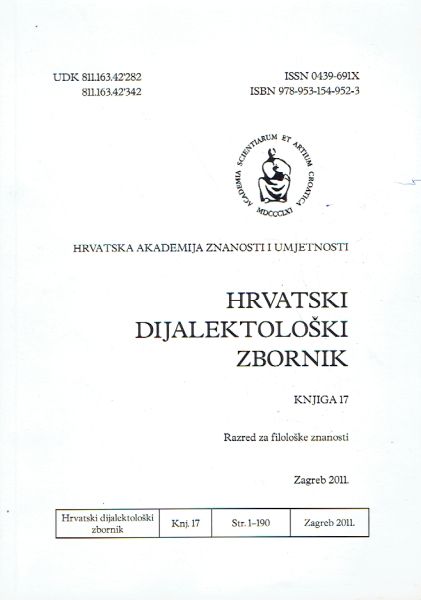 UDK 811.163.42'282
811.163.42'342

ISSN 0439-691X
ISBN 978-953-154-952-3

ACADEMIA SCIENTIARUM ET ARTIUM CROATICA
MDCCCLXI

HRVATSKA AKADEMIJA ZNANOSTI I UMJETNOSTI

HRVATSKI
DIJALEKTOLOŠKI
ZBORNIK

KNJIGA 17

Razred za filološke znanosti

Zagreb 2011.

| Hrvatski dijalektološki zbornik | Knj. 17 | Str. 1–190 | Zagreb 2011. |
|---|---|---|---|